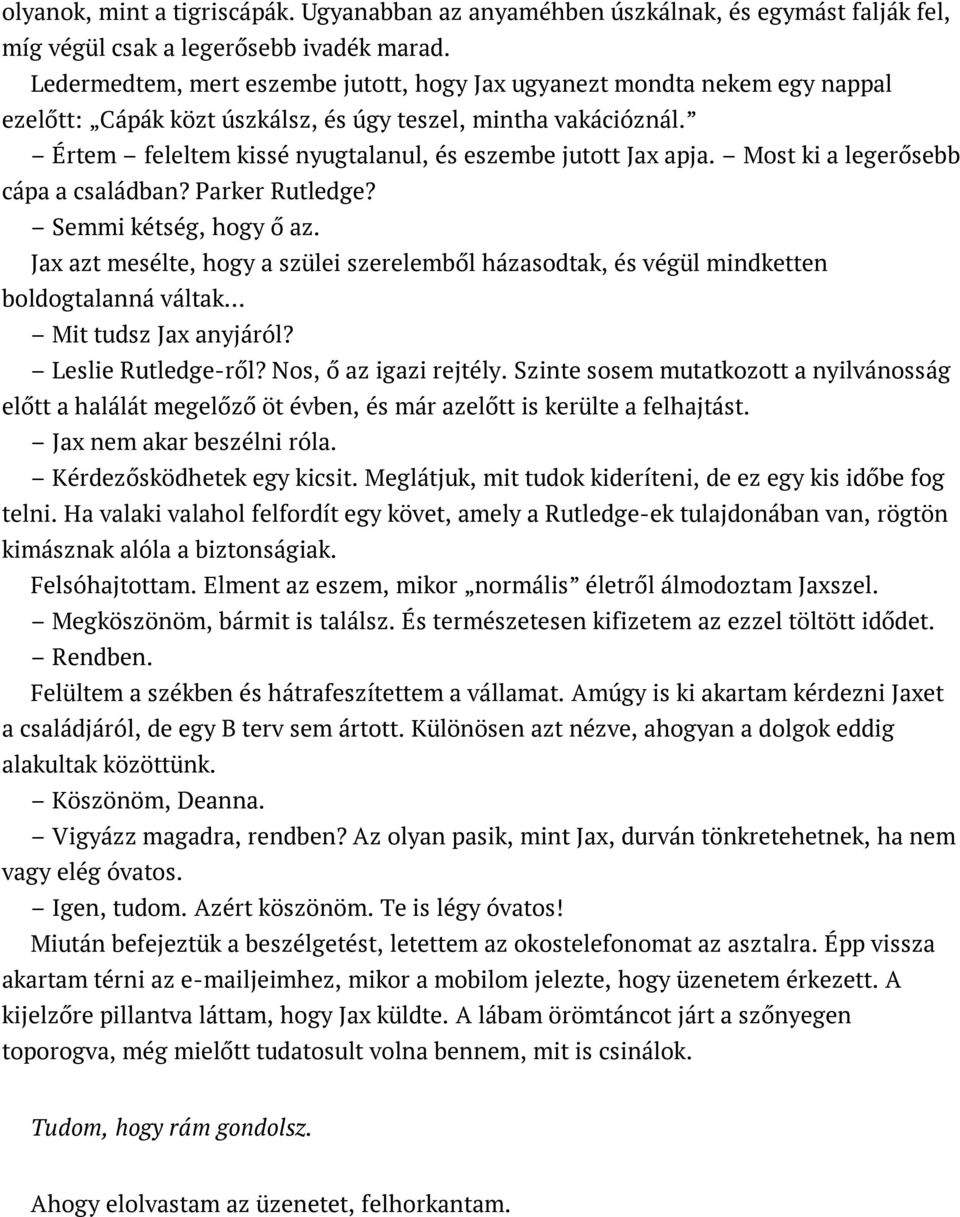 olyanok, mint a tigriscápák. Ugyanabban az anyaméhben úszkálnak, és egymást falják fel, míg végül csak a legerősebb ivadék marad.

Ledermedtem, mert eszembe jutott, hogy Jax ugyanezt mondta nekem egy nappal ezelőtt: „Cápák közt úszkálsz, és úgy teszel, mintha vakációznál.”

– Értem – feleltem kissé nyugtalanul, és eszembe jutott Jax apja. – Most ki a legerősebb cápa a családban? Parker Rutledge?

– Semmi kétség, hogy ő az.

Jax azt mesélte, hogy a szülei szerelemből házasodtak, és végül mindketten boldogtalanná váltak…

– Mit tudsz Jax anyjáról?

– Leslie Rutledge-ről? Nos, ő az igazi rejtély. Szinte sosem mutatkozott a nyilvánosság előtt a halálát megelőző öt évben, és már azelőtt is kerülte a felhajtást.

– Jax nem akar beszélni róla.

– Kérdezősködhetek egy kicsit. Meglátjuk, mit tudok kideríteni, de ez egy kis időbe fog telni. Ha valaki valahol felfordít egy követ, amely a Rutledge-ek tulajdonában van, rögtön kimásznak alóla a biztonságiak.

Felsóhajtottam. Elment az eszem, mikor „normális” életről álmodoztam Jaxszel.

– Megköszönöm, bármit is találsz. És természetesen kifizetem az ezzel töltött idődet.

– Rendben.

Felültem a székben és hátrafeszítettem a vállamat. Amúgy is ki akartam kérdezni Jaxet a családjáról, de egy B terv sem ártott. Különösen azt nézve, ahogyan a dolgok eddig alakultak közöttünk.

– Köszönöm, Deanna.

– Vigyázz magadra, rendben? Az olyan pasik, mint Jax, durván tönkretehetnek, ha nem vagy elég óvatos.

– Igen, tudom. Azért köszönöm. Te is légy óvatos!

Miután befejeztük a beszélgetést, letettem az okostelefonomat az asztalra. Épp vissza akartam térni az e-mailjeimhez, mikor a mobilom jelezte, hogy üzenetem érkezett. A kijelzőre pillantva láttam, hogy Jax küldte. A lábam örömtáncot járt a szőnyegen toporogva, még mielőtt tudatosult volna bennem, mit is csinálok.

Tudom, hogy rám gondolsz.

Ahogy elolvastam az üzenetet, felhorkantam.